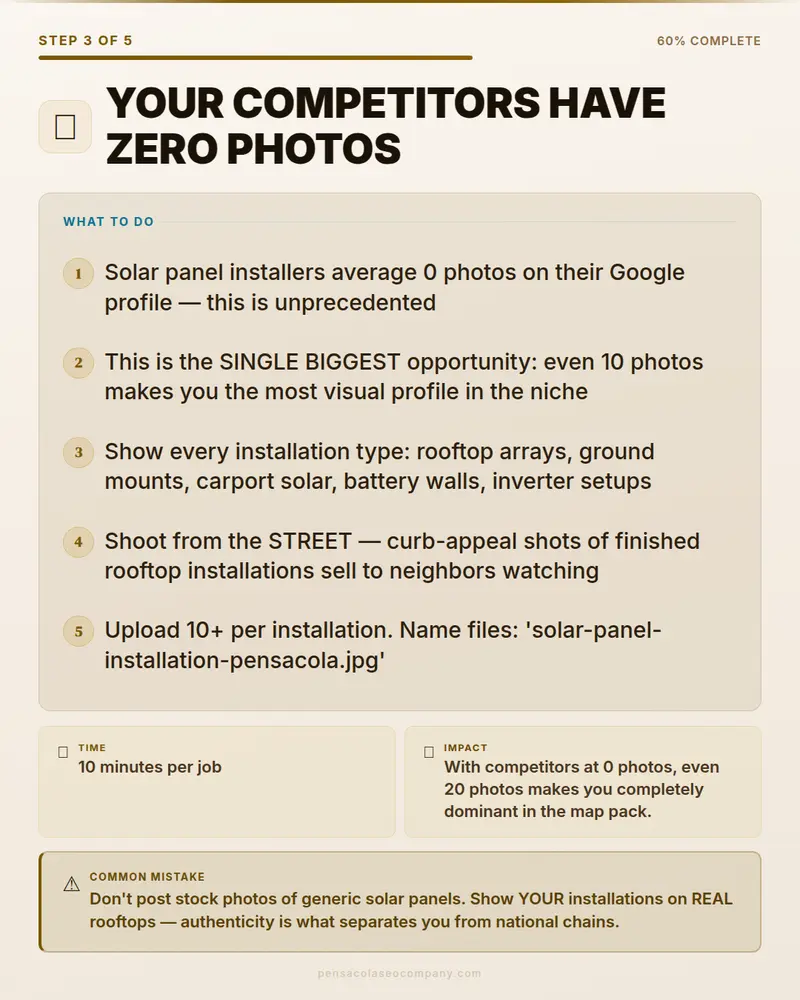 STEP 3 OF 5

60% COMPLETE

YOUR COMPETITORS HAVE ZERO PHOTOS

WHAT TO DO

1 Solar panel installers average 0 photos on their Google profile — this is unprecedented

2 This is the SINGLE BIGGEST opportunity: even 10 photos makes you the most visual profile in the niche

3 Show every installation type: rooftop arrays, ground mounts, carport solar, battery walls, inverter setups

4 Shoot from the STREET — curb-appeal shots of finished rooftop installations sell to neighbors watching

5 Upload 10+ per installation. Name files: 'solar-panel-installation-pensacola.jpg'

TIME
10 minutes per job

IMPACT
With competitors at 0 photos, even 20 photos makes you completely dominant in the map pack.

COMMON MISTAKE
Don't post stock photos of generic solar panels. Show YOUR installations on REAL rooftops — authenticity is what separates you from national chains.

pensacolaseocompany.com